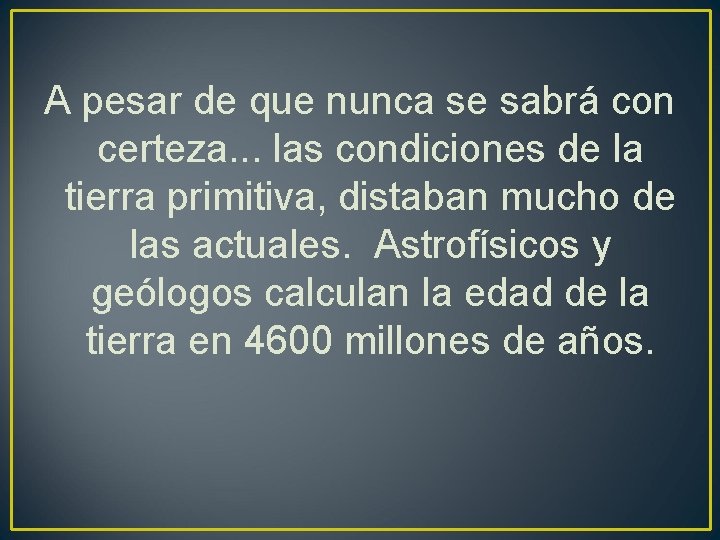 A pesar de que nunca se sabrá con certeza... las condiciones de la tierra primitiva, distaban mucho de las actuales. Astrofísicos y geólogos calculan la edad de la tierra en 4600 millones de años.